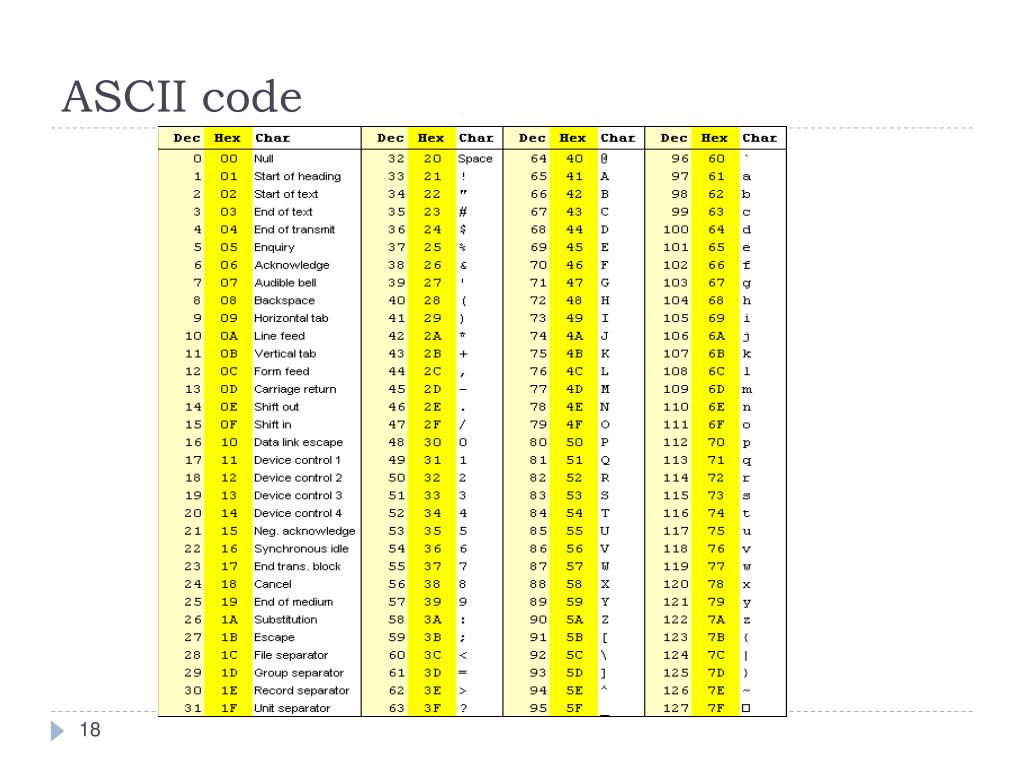 ASCII code

| Dec | Hex | Char | Dec | Hex | Char | Dec | Hex | Char | Dec | Hex | Char |
|---|---|---|---|---|---|---|---|---|---|---|---|
| 0 | 00 | Null | 32 | 20 | Space | 64 | 40 | @ | 96 | 60 | ` |
| 1 | 01 | Start of heading | 33 | 21 | ! | 65 | 41 | A | 97 | 61 | a |
| 2 | 02 | Start of text | 34 | 22 | " | 66 | 42 | B | 98 | 62 | b |
| 3 | 03 | End of text | 35 | 23 | # | 67 | 43 | C | 99 | 63 | c |
| 4 | 04 | End of transmit | 36 | 24 | $ | 68 | 44 | D | 100 | 64 | d |
| 5 | 05 | Enquiry | 37 | 25 | % | 69 | 45 | E | 101 | 65 | e |
| 6 | 06 | Acknowledge | 38 | 26 | & | 70 | 46 | F | 102 | 66 | f |
| 7 | 07 | Audible bell | 39 | 27 | ' | 71 | 47 | G | 103 | 67 | g |
| 8 | 08 | Backspace | 40 | 28 | ( | 72 | 48 | H | 104 | 68 | h |
| 9 | 09 | Horizontal tab | 41 | 29 | ) | 73 | 49 | I | 105 | 69 | i |
| 10 | 0A | Line feed | 42 | 2A | * | 74 | 4A | J | 106 | 6A | j |
| 11 | 0B | Vertical tab | 43 | 2B | + | 75 | 4B | K | 107 | 6B | k |
| 12 | 0C | Form feed | 44 | 2C | , | 76 | 4C | L | 108 | 6C | l |
| 13 | 0D | Carriage return | 45 | 2D | - | 77 | 4D | M | 109 | 6D | m |
| 14 | 0E | Shift out | 46 | 2E | . | 78 | 4E | N | 110 | 6E | n |
| 15 | 0F | Shift in | 47 | 2F | / | 79 | 4F | O | 111 | 6F | o |
| 16 | 10 | Data link escape | 48 | 30 | 0 | 80 | 50 | P | 112 | 70 | p |
| 17 | 11 | Device control 1 | 49 | 31 | 1 | 81 | 51 | Q | 113 | 71 | q |
| 18 | 12 | Device control 2 | 50 | 32 | 2 | 82 | 52 | R | 114 | 72 | r |
| 19 | 13 | Device control 3 | 51 | 33 | 3 | 83 | 53 | S | 115 | 73 | s |
| 20 | 14 | Device control 4 | 52 | 34 | 4 | 84 | 54 | T | 116 | 74 | t |
| 21 | 15 | Neg. acknowledge | 53 | 35 | 5 | 85 | 55 | U | 117 | 75 | u |
| 22 | 16 | Synchronous idle | 54 | 36 | 6 | 86 | 56 | V | 118 | 76 | v |
| 23 | 17 | End trans. block | 55 | 37 | 7 | 87 | 57 | W | 119 | 77 | w |
| 24 | 18 | Cancel | 56 | 38 | 8 | 88 | 58 | X | 120 | 78 | x |
| 25 | 19 | End of medium | 57 | 39 | 9 | 89 | 59 | Y | 121 | 79 | y |
| 26 | 1A | Substitution | 58 | 3A | : | 90 | 5A | Z | 122 | 7A | z |
| 27 | 1B | Escape | 59 | 3B | ; | 91 | 5B | [ | 123 | 7B | { |
| 28 | 1C | File separator | 60 | 3C | < | 92 | 5C | \ | 124 | 7C | \| |
| 29 | 1D | Group separator | 61 | 3D | = | 93 | 5D | ] | 125 | 7D | } |
| 30 | 1E | Record separator | 62 | 3E | > | 94 | 5E | ^ | 126 | 7E | ~ |
| 31 | 1F | Unit separator | 63 | 3F | ? | 95 | 5F | _ | 127 | 7F | □ |

18